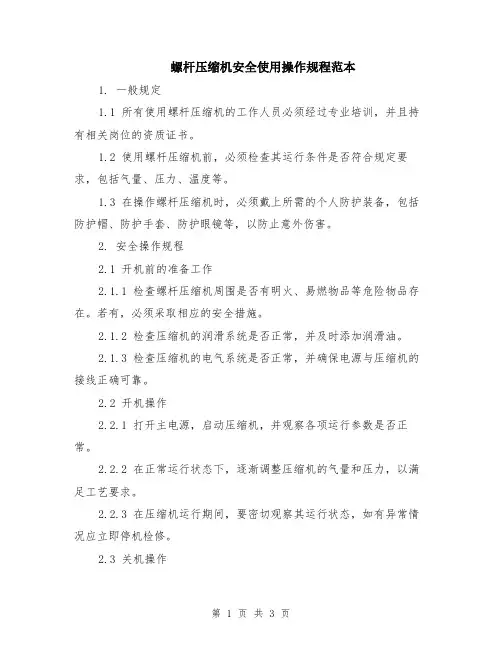 螺杆压缩机安全使用操作规程范本

1. 一般规定

1.1 所有使用螺杆压缩机的工作人员必须经过专业培训，并且持有相关岗位的资质证书。

1.2 使用螺杆压缩机前，必须检查其运行条件是否符合规定要求，包括气量、压力、温度等。

1.3 在操作螺杆压缩机时，必须戴上所需的个人防护装备，包括防护帽、防护手套、防护眼镜等，以防止意外伤害。

2. 安全操作规程

2.1 开机前的准备工作

2.1.1 检查螺杆压缩机周围是否有明火、易燃物品等危险物品存在。若有，必须采取相应的安全措施。

2.1.2 检查压缩机的润滑系统是否正常，并及时添加润滑油。

2.1.3 检查压缩机的电气系统是否正常，并确保电源与压缩机的接线正确可靠。

2.2 开机操作

2.2.1 打开主电源，启动压缩机，并观察各项运行参数是否正常。

2.2.2 在正常运行状态下，逐渐调整压缩机的气量和压力，以满足工艺要求。

2.2.3 在压缩机运行期间，要密切观察其运行状态，如有异常情况应立即停机检修。

2.3 关机操作

第 1 页 共 3 页